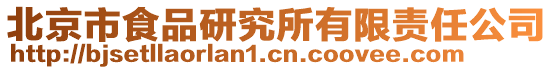 北京市食品研究所有限责任公司
http://bjsetllaorlan1.cn.coovee.com